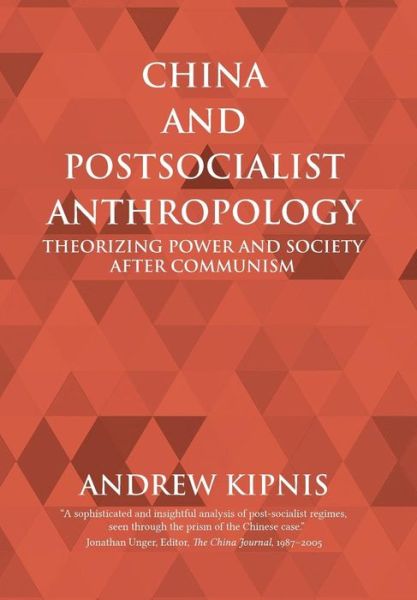 CHINA
AND
POSTSOCIALIST
ANTHROPOLOGY

THEORIZING POWER AND SOCIETY
AFTER COMMUNISM

ANDREW KIPNIS

"A sophisticated and insightful analysis of post-socialist regimes, seen through the prism of the Chinese case."
Jonathan Unger, Editor, The China Journal, 1987–2005